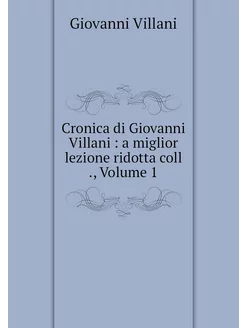 Giovanni Villani

Cronica di Giovanni Villani : a miglior lezione ridotta coll ., Volume 1